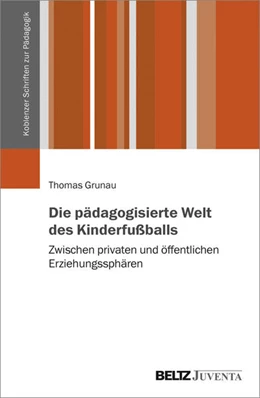 Koblenzer Schriften zur Pädagogik

Thomas Grunau

Die pädagogisierte Welt des Kinderfußballs

Zwischen privaten und öffentlichen Erziehungssphären

BELTZ JUVENTA